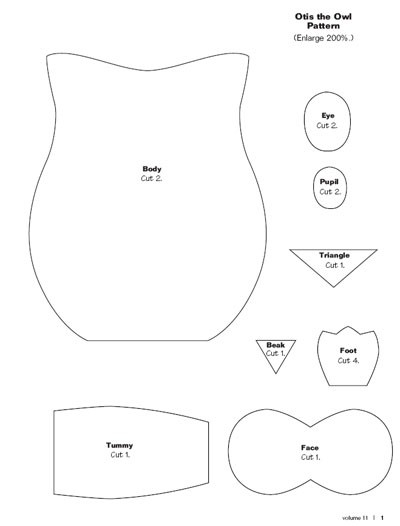 Otis the Owl Pattern
(Enlarge 200%.)

Body
Cut 2.

Eye
Cut 2.

Pupil
Cut 2.

Triangle
Cut 1.

Beak
Cut 1.

Foot
Cut 4.

Tummy
Cut 1.

Face
Cut 1.

volume 11 | 1